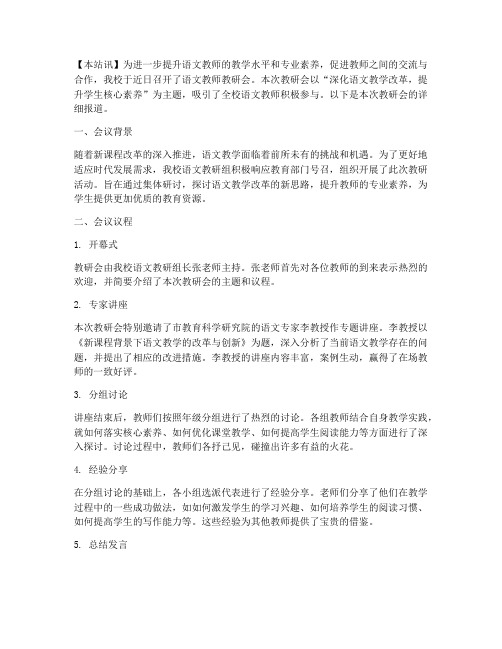 【本站讯】为进一步提升语文教师的教学水平和专业素养，促进教师之间的交流与合作，我校于近日召开了语文教师教研会。本次教研会以“深化语文教学改革，提升学生核心素养”为主题，吸引了全校语文教师积极参与。以下是本次教研会的详细报道。

一、会议背景

随着新课程改革的深入推进，语文教学面临着前所未有的挑战和机遇。为了更好地适应时代发展需求，我校语文教研组积极响应教育部门号召，组织开展了此次教研活动。旨在通过集体研讨，探讨语文教学改革的新思路，提升教师的专业素养，为学生提供更加优质的教育资源。

二、会议议程

1. 开幕式

教研会由我校语文教研组长张老师主持。张老师首先对各位教师的到来表示热烈的欢迎，并简要介绍了本次教研会的主题和议程。

2. 专家讲座

本次教研会特别邀请了市教育科学研究院的语文专家李教授作专题讲座。李教授以《新课程背景下语文教学的改革与创新》为题，深入分析了当前语文教学存在的问题，并提出了相应的改进措施。李教授的讲座内容丰富，案例生动，赢得了在场教师的一致好评。

3. 分组讨论

讲座结束后，教师们按照年级分组进行了热烈的讨论。各组教师结合自身教学实践，就如何落实核心素养、如何优化课堂教学、如何提高学生阅读能力等方面进行了深入探讨。讨论过程中，教师们各抒己见，碰撞出许多有益的火花。

4. 经验分享

在分组讨论的基础上，各小组选派代表进行了经验分享。老师们分享了他们在教学过程中的一些成功做法，如如何激发学生的学习兴趣、如何培养学生的阅读习惯、如何提高学生的写作能力等。这些经验为其他教师提供了宝贵的借鉴。

5. 总结发言